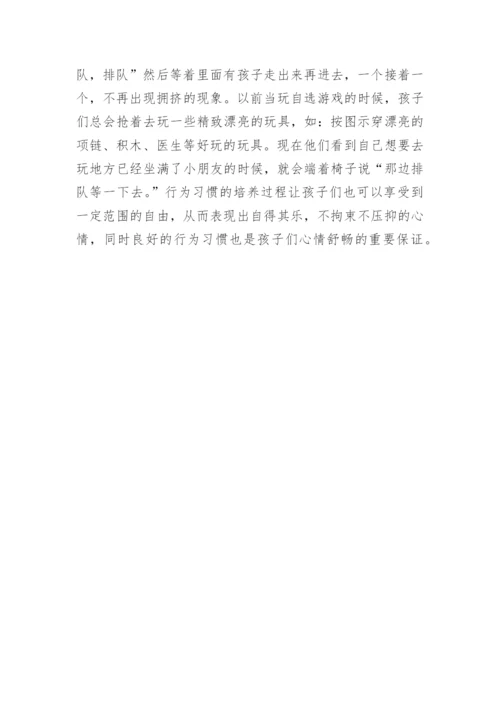 队，排队”然后等着里面有孩子走出来再进去，一个接着一个，不再出现拥挤的现象。以前当玩自选游戏的时候，孩子们总会抢着去玩一些精致漂亮的玩具，如：按图示穿漂亮的项链、积木、医生等好玩的玩具。现在他们看到自己想要去玩地方已经坐满了小朋友的时候，就会端着椅子说“那边排队等一下去。”行为习惯的培养过程让孩子们也可以享受到一定范围的自由，从而表现出自得其乐，不拘束不压抑的心情，同时良好的行为习惯也是孩子们心情舒畅的重要保证。